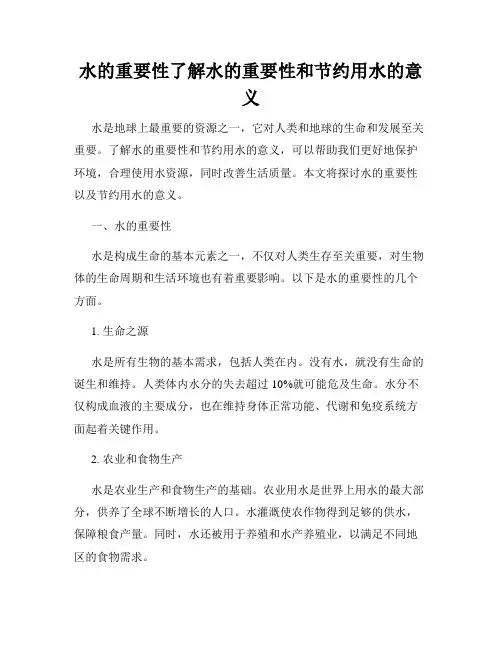 水的重要性了解水的重要性和节约用水的意义

水是地球上最重要的资源之一，它对人类和地球的生命和发展至关重要。了解水的重要性和节约用水的意义，可以帮助我们更好地保护环境，合理使用水资源，同时改善生活质量。本文将探讨水的重要性以及节约用水的意义。

一、水的重要性

水是构成生命的基本元素之一，不仅对人类生存至关重要，对生物体的生命周期和生活环境也有着重要影响。以下是水的重要性的几个方面。

1. 生命之源

水是所有生物的基本需求，包括人类在内。没有水，就没有生命的诞生和维持。人类体内水分的失去超过 10%就可能危及生命。水分不仅构成血液的主要成分，也在维持身体正常功能、代谢和免疫系统方面起着关键作用。

2. 农业和食物生产

水是农业生产和食物生产的基础。农业用水是世界上用水的最大部分，供养了全球不断增长的人口。水灌溉使农作物得到足够的供水，保障粮食产量。同时，水还被用于养殖和水产养殖业，以满足不同地区的食物需求。